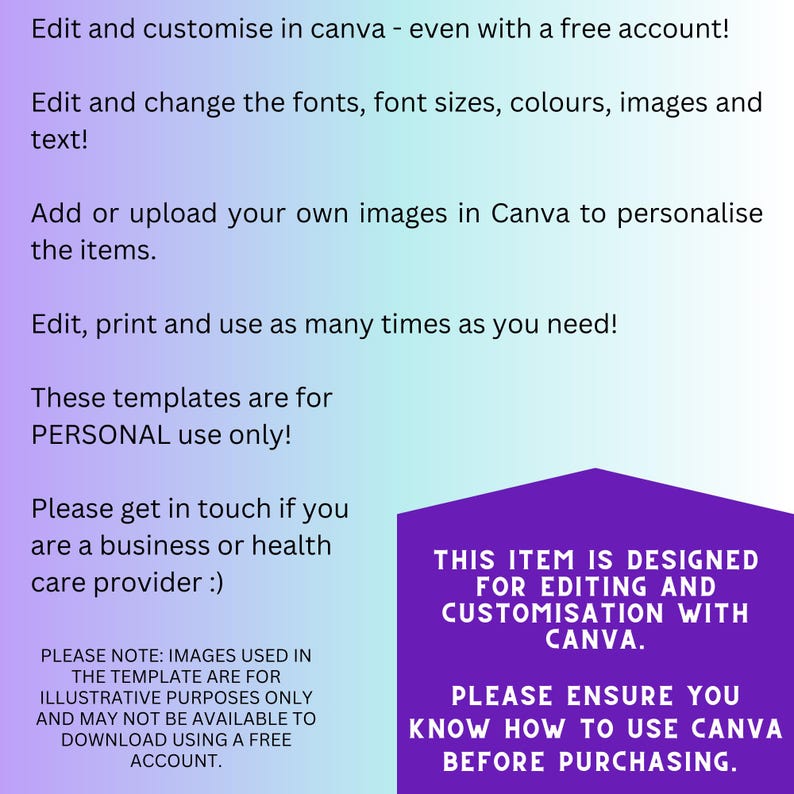 Edit and customise in canva - even with a free account!

Edit and change the fonts, font sizes, colours, images and text!

Add or upload your own images in Canva to personalise the items.

Edit, print and use as many times as you need!

These templates are for PERSONAL use only!

Please get in touch if you are a business or health care provider :)

PLEASE NOTE: IMAGES USED IN THE TEMPLATE ARE FOR ILLUSTRATIVE PURPOSES ONLY AND MAY NOT BE AVAILABLE TO DOWNLOAD USING A FREE ACCOUNT.

THIS ITEM IS DESIGNED FOR EDITING AND CUSTOMISATION WITH CANVA.

PLEASE ENSURE YOU KNOW HOW TO USE CANVA BEFORE PURCHASING.